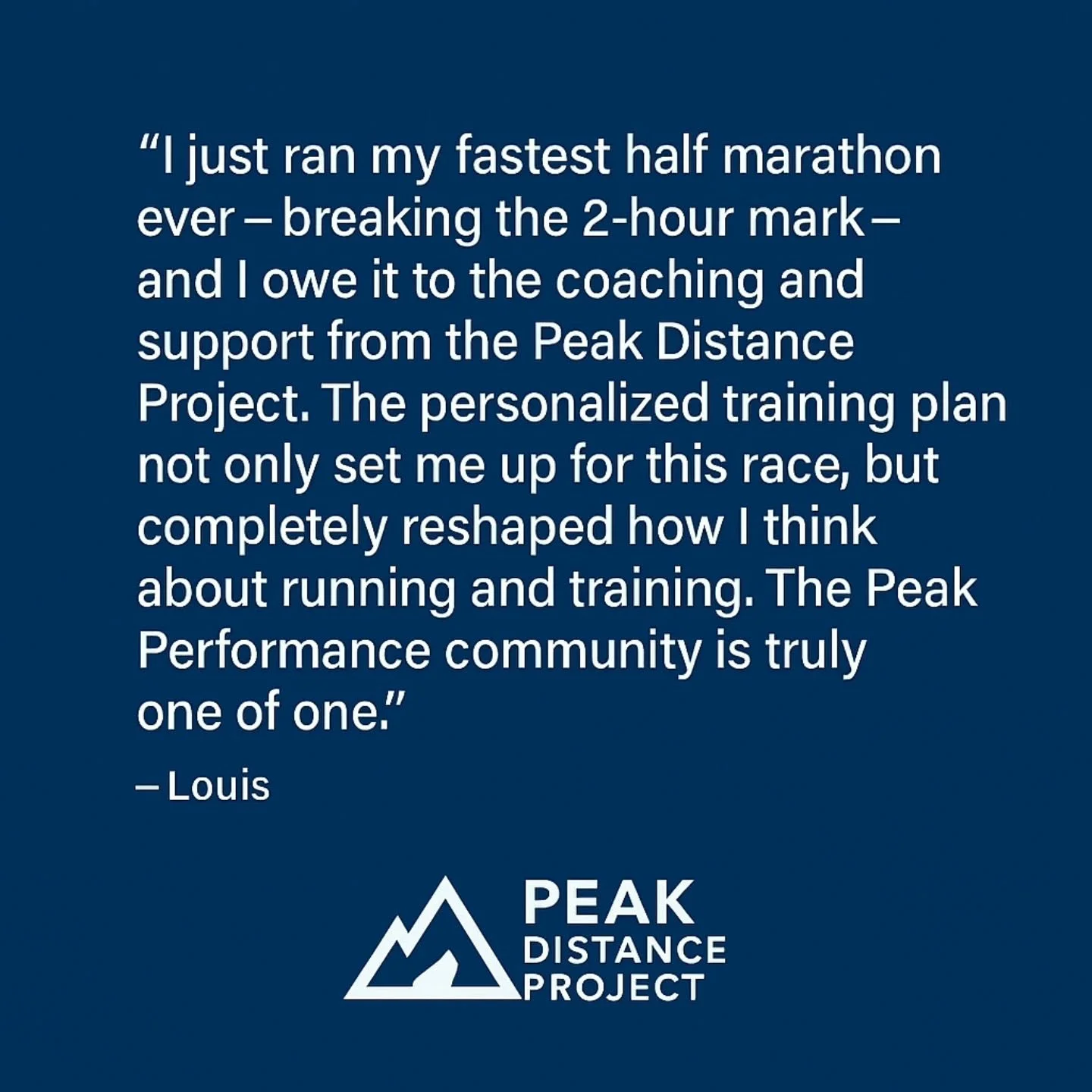 “I just ran my fastest half marathon ever – breaking the 2-hour mark – and I owe it to the coaching and support from the Peak Distance Project. The personalized training plan not only set me up for this race, but completely reshaped how I think about running and training. The Peak Performance community is truly one of one.”

– Louis

PEAK
DISTANCE
PROJECT